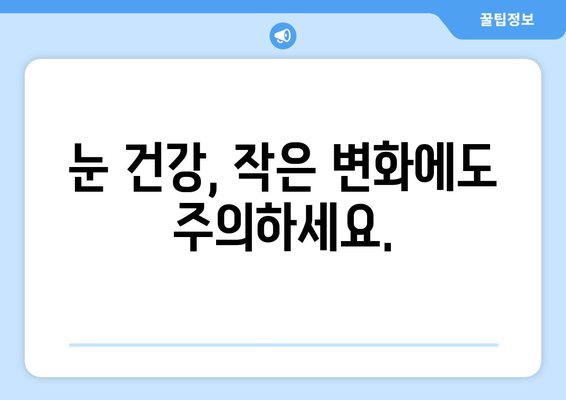 꿀팁정보

눈 건강, 작은 변화에도 주의하세요.